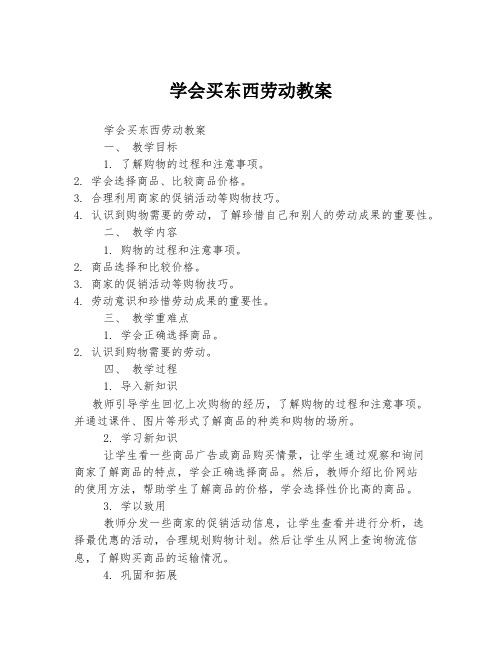 学会买东西劳动教案

学会买东西劳动教案

一、 教学目标

1. 了解购物的过程和注意事项。

2. 学会选择商品、比较商品价格。

3. 合理利用商家的促销活动等购物技巧。

4. 认识到购物需要的劳动，了解珍惜自己和别人的劳动成果的重要性。

二、 教学内容

1. 购物的过程和注意事项。

2. 商品选择和比较价格。

3. 商家的促销活动等购物技巧。

4. 劳动意识和珍惜劳动成果的重要性。

三、 教学重难点

1. 学会正确选择商品。

2. 认识到购物需要的劳动。

四、 教学过程

1. 导入新知识

教师引导学生回忆上次购物的经历，了解购物的过程和注意事项。并通过课件、图片等形式了解商品的种类和购物的场所。

2. 学习新知识

让学生看一些商品广告或商品购买情景，让学生通过观察和询问商家了解商品的特点，学会正确选择商品。然后，教师介绍比价网站的使用方法，帮助学生了解商品的价格，学会选择性价比高的商品。

3. 学以致用

教师分发一些商家的促销活动信息，让学生查看并进行分析，选择最优惠的活动，合理规划购物计划。然后让学生从网上查询物流信息，了解购买商品的运输情况。

4. 巩固和拓展